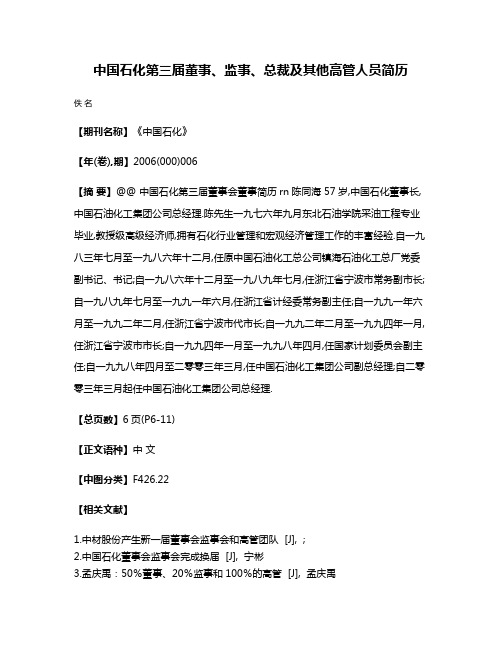 中国石化第三届董事、监事、总裁及其他高管人员简历

佚名

【期刊名称】《中国石化》

【年(卷),期】2006(000)006

【摘 要】@@ 中国石化第三届董事会董事简历 rn 陈同海 57 岁,中国石化董事长,中国石油化工集团公司总经理.陈先生一九七六年九月东北石油学院采油工程专业毕业,教授级高级经济师,拥有石化行业管理和宏观经济管理工作的丰富经验.自一九八三年七月至一九八六年十二月,任原中国石油化工总公司镇海石油化工总厂党委副书记、书记;自一九八六年十二月至一九八九年七月,任浙江省宁波市常务副市长;自一九八九年七月至一九九一年六月,任浙江省计经委常务副主任;自一九九一年六月至一九九二年二月,任浙江省宁波市代市长;自一九九二年二月至一九九四年一月,任浙江省宁波市市长;自一九九四年一月至一九九八年四月,任国家计划委员会副主任;自一九九八年四月至二零零三年三月,任中国石油化工集团公司副总经理;自二零零三年三月起任中国石油化工集团公司总经理.

【总页数】6 页(P6-11)

【正文语种】中 文

【中图分类】F426.22

【相关文献】

1.中材股份产生新一届董事会监事会和高管团队 [J], ;
2.中国石化董事会监事会完成换届 [J], 宁彬
3.孟庆禹：50%董事、20%监事和 100%的高管 [J], 孟庆禹